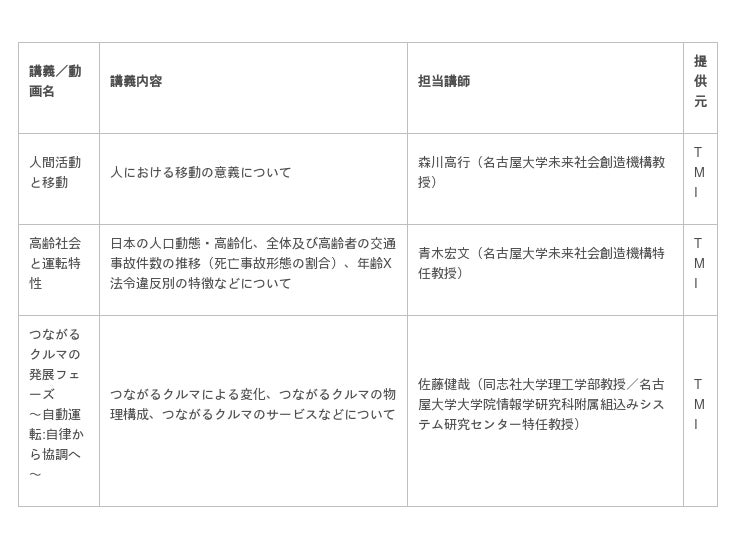 | 講義／動画名 | 講義内容 | 担当講師 | 提供元 |
|---|---|---|---|
| 人間活動と移動 | 人における移動の意義について | 森川高行（名古屋大学未来社会創造機構教授） | TMI |
| 高齢社会と運転特性 | 日本の人口動態・高齢化、全体及び高齢者の交通事故件数の推移（死亡事故形態の割合）、年齢X法令違反別の特徴などについて | 青木宏文（名古屋大学未来社会創造機構特任教授） | TMI |
| つながるクルマの発展フェーズ～自動運転:自律から協調へ～ | つながるクルマによる変化、つながるクルマの物理構成、つながるクルマのサービスなどについて | 佐藤健哉（同志社大学理工学部教授／名古屋大学大学院情報学研究科附属組込みシステム研究センター特任教授） | TMI |